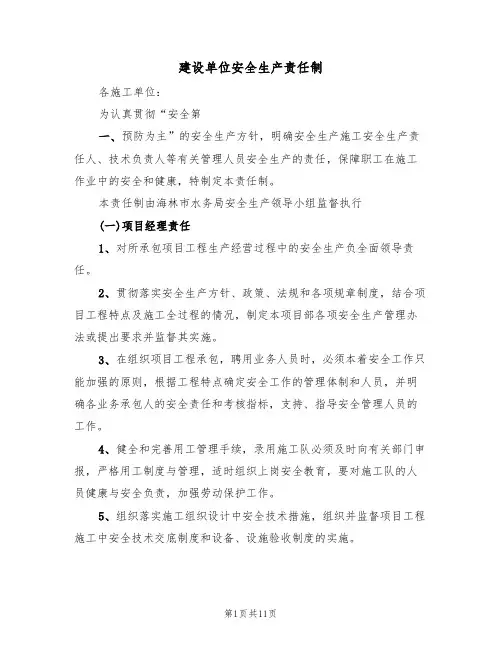 建设单位安全生产责任制

各施工单位：

为认真贯彻“安全第

一、预防为主”的安全生产方针，明确安全生产施工安全生产责任人、技术负责人等有关管理人员安全生产的责任，保障职工在施工作业中的安全和健康，特制定本责任制。

本责任制由海林市水务局安全生产领导小组监督执行

(一)项目经理责任

1、对所承包项目工程生产经营过程中的安全生产负全面领导责任。

2、贯彻落实安全生产方针、政策、法规和各项规章制度，结合项目工程特点及施工全过程的情况，制定本项目部各项安全生产管理办法或提出要求并监督其实施。

3、在组织项目工程承包，聘用业务人员时，必须本着安全工作只能加强的原则，根据工程特点确定安全工作的管理体制和人员，并明确各业务承包人的安全责任和考核指标，支持、指导安全管理人员的工作。

4、健全和完善用工管理手续，录用施工队必须及时向有关部门申报，严格用工制度与管理，适时组织上岗安全教育，要对施工队的人员健康与安全负责，加强劳动保护工作。

5、组织落实施工组织设计中安全技术措施，组织并监督项目工程施工中安全技术交底制度和设备、设施验收制度的实施。

第1页共11页